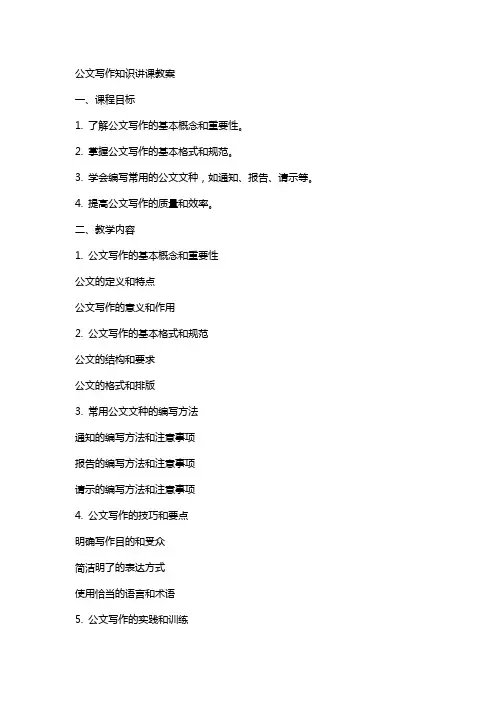 公文写作知识讲课教案

一、课程目标

1. 了解公文写作的基本概念和重要性。

2. 掌握公文写作的基本格式和规范。

3. 学会编写常用的公文文种，如通知、报告、请示等。

4. 提高公文写作的质量和效率。

二、教学内容

1. 公文写作的基本概念和重要性

公文的定义和特点

公文写作的意义和作用

2. 公文写作的基本格式和规范

公文的结构和要求

公文的格式和排版

3. 常用公文文种的编写方法

通知的编写方法和注意事项

报告的编写方法和注意事项

请示的编写方法和注意事项

4. 公文写作的技巧和要点

明确写作目的和受众

简洁明了的表达方式

使用恰当的语言和术语

5. 公文写作的实践和训练